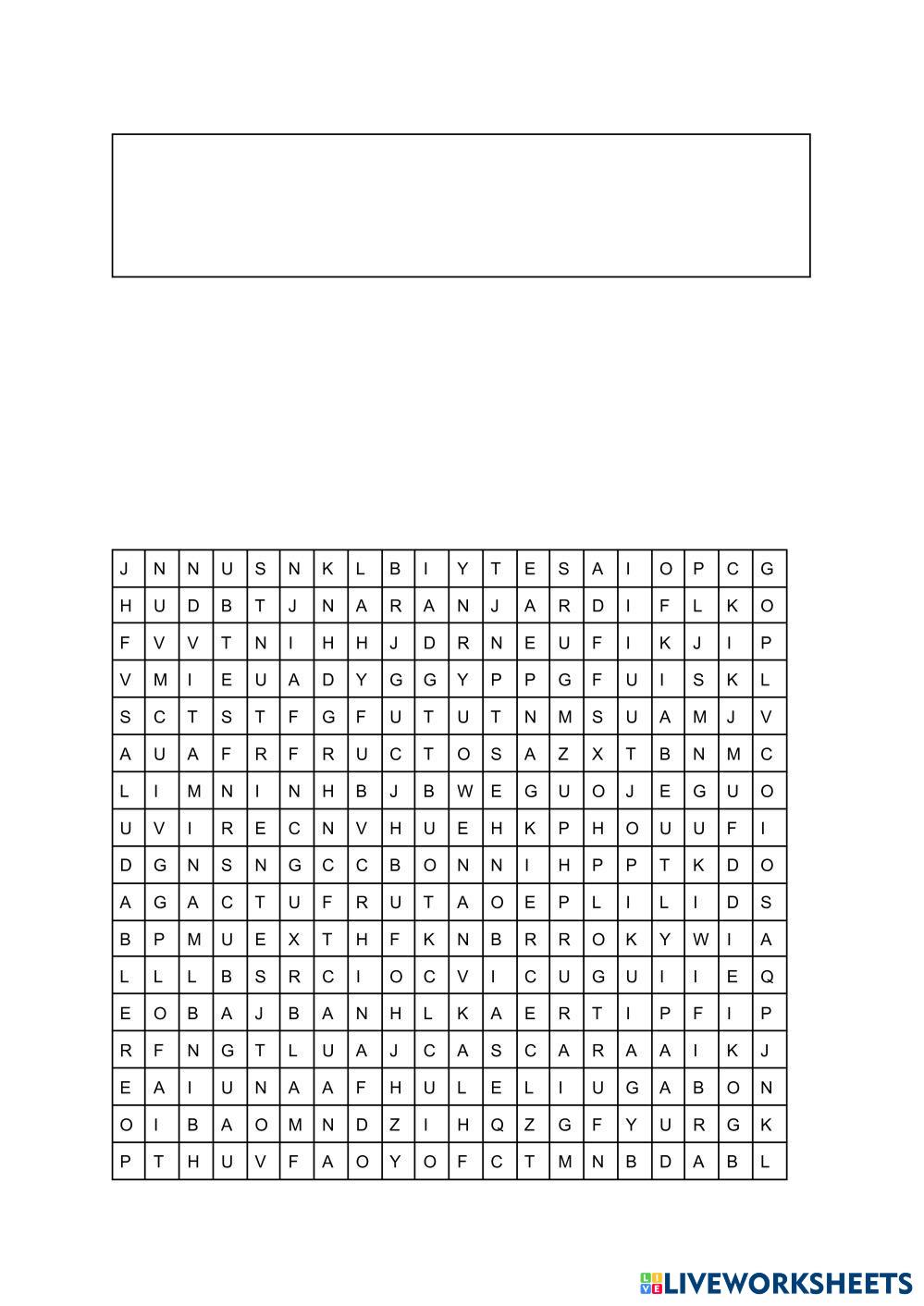 | J | N | N | U | S | N | K | L | B | I | Y | T | E | S | A | I | O | P | C | G |
|---|---|---|---|---|---|---|---|---|---|---|---|---|---|---|---|---|---|---|---|
| H | U | D | B | T | J | N | A | R | A | N | J | A | R | D | I | F | L | K | O |
| F | V | V | T | N | I | H | H | J | D | R | N | E | U | F | I | K | J | I | P |
| V | M | I | E | U | A | D | Y | G | G | Y | P | P | G | F | U | I | S | K | L |
| S | C | T | S | T | F | G | F | U | T | U | T | N | M | S | U | A | M | J | V |
| A | U | A | F | R | F | R | U | C | T | O | S | A | Z | X | T | B | N | M | C |
| L | I | M | N | I | N | H | B | J | B | W | E | G | U | O | J | E | G | U | O |
| U | V | I | R | E | C | N | V | H | U | E | H | K | P | H | O | U | U | F | I |
| D | G | N | S | N | G | C | C | B | O | N | N | I | H | P | P | T | K | D | O |
| A | G | A | C | T | U | F | R | U | T | A | O | E | P | L | I | L | I | D | S |
| B | P | M | U | E | X | T | H | F | K | N | B | R | R | O | K | Y | W | I | A |
| L | L | L | B | S | R | C | I | O | C | V | I | C | U | G | U | I | I | E | Q |
| E | O | B | A | J | B | A | N | H | L | K | A | E | R | T | I | P | F | I | P |
| R | F | N | G | T | L | U | A | J | C | A | S | C | A | R | A | A | I | K | J |
| E | A | I | U | N | A | A | F | H | U | L | E | L | I | U | G | A | B | O | N |
| O | I | B | A | O | M | N | D | Z | I | H | Q | Z | G | F | Y | U | R | G | K |
| P | T | H | U | V | F | A | O | Y | O | F | C | T | M | N | B | D | A | B | L |

LIVEWORKSHEETS